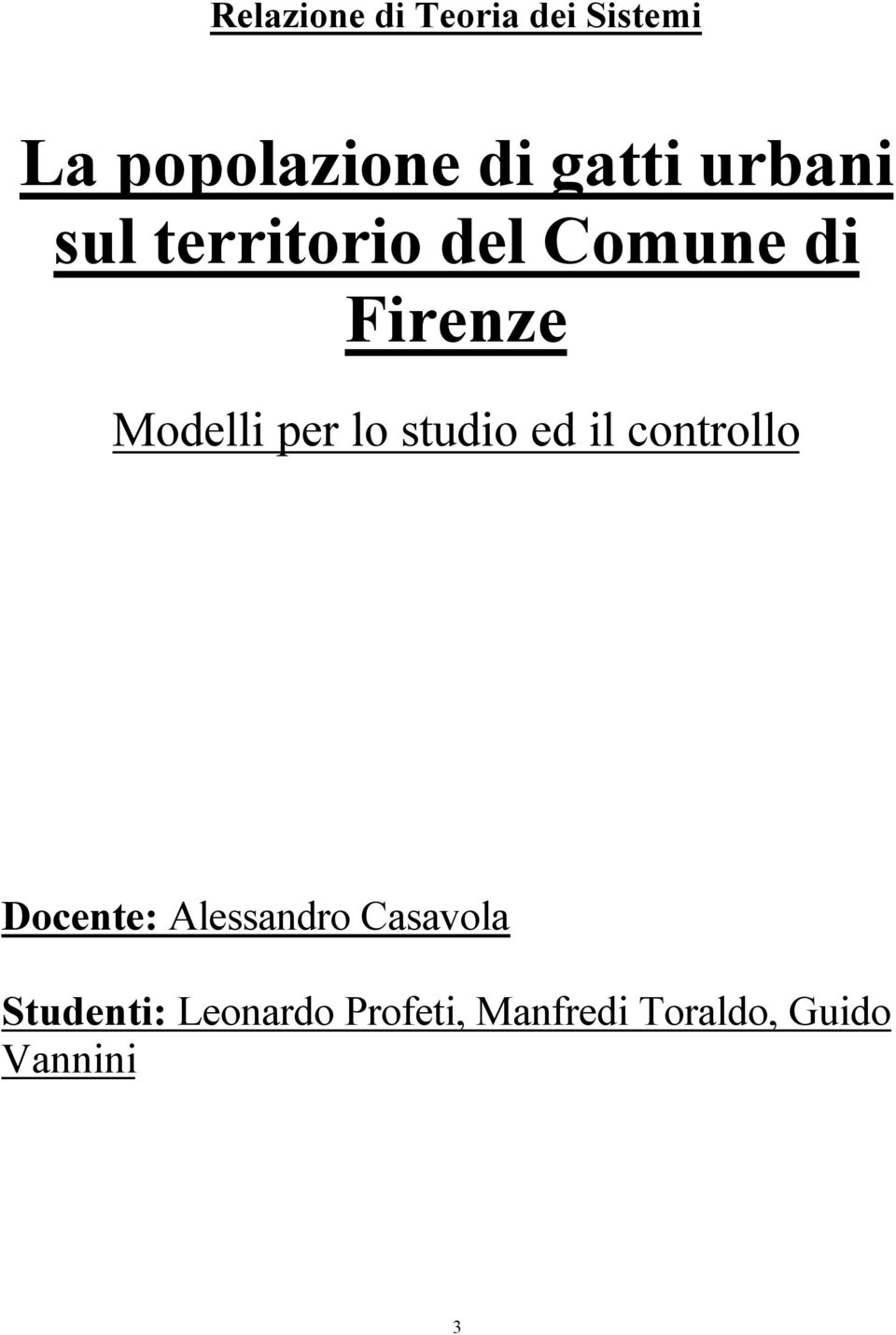 Relazione di Teoria dei Sistemi

La popolazione di gatti urbani sul territorio del Comune di Firenze

Modelli per lo studio ed il controllo

Docente: Alessandro Casavola

Studenti: Leonardo Profeti, Manfredi Toraldo, Guido Vannini

3